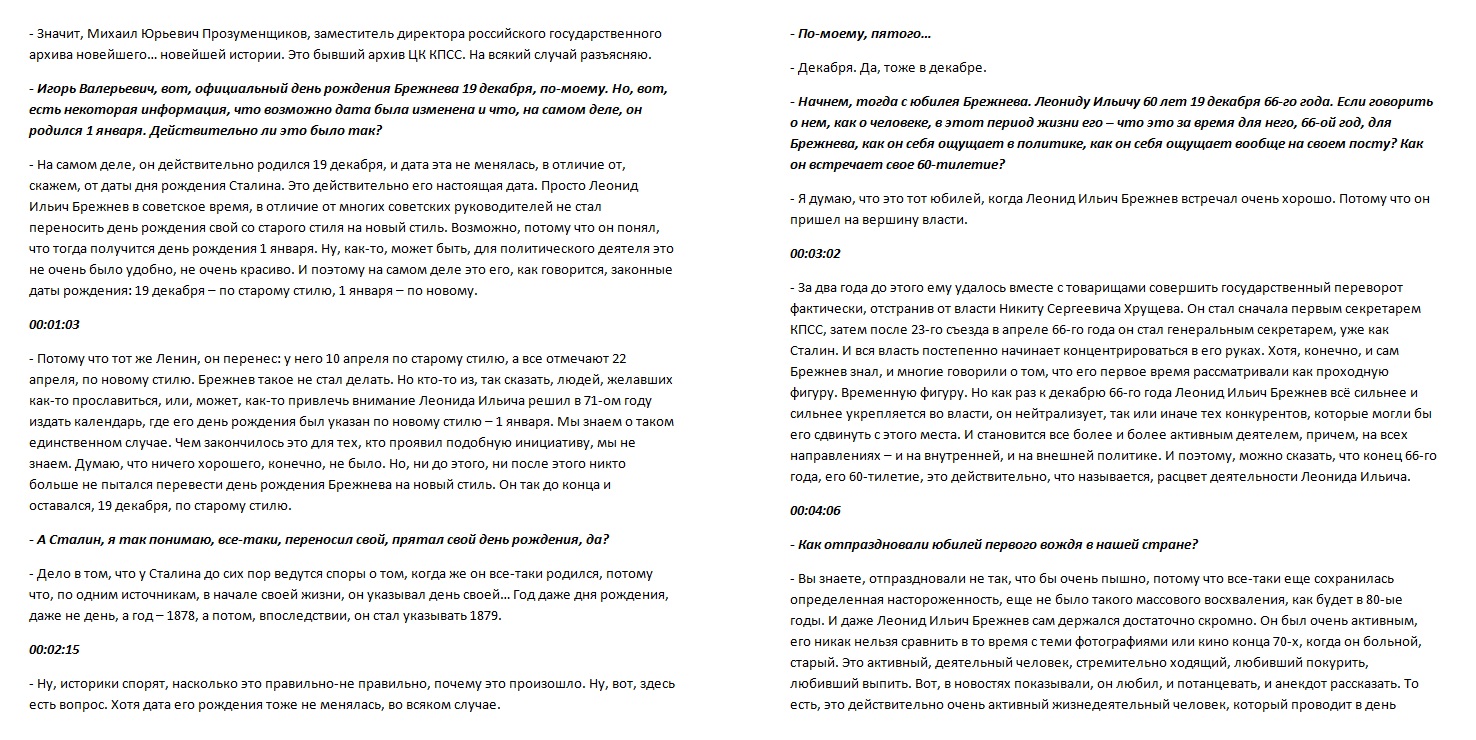 - Значит, Михаил Юрьевич Прозуменщиков, заместитель директора российского государственного архива новейшего… новейшей истории. Это бывший архив ЦК КПСС. На всякий случай разъясняю.

- Игорь Валерьевич, вот, официальный день рождения Брежнева 19 декабря, по-моему. Но, вот, есть некоторая информация, что возможно дата была изменена и что, на самом деле, он родился 1 января. Действительно ли это было так?

- На самом деле, он действительно родился 19 декабря, и дата эта не менялась, в отличие от, скажем, от даты дня рождения Сталина. Это действительно его настоящая дата. Просто Леонид Ильич Брежнев в советское время, в отличие от многих советских руководителей не стал переносить день рождения свой со старого стиля на новый стиль. Возможно, потому что он понял, что тогда получится день рождения 1 января. Ну, как-то, может быть, для политического деятеля это не очень было удобно, не очень красиво. И поэтому на самом деле это его, как говорится, законные даты рождения: 19 декабря – по старому стилю, 1 января – по новому.

00:01:03

- Потому что тот же Ленин, он перенес: у него 10 апреля по старому стилю, а все отмечают 22 апреля, по новому стилю. Брежнев такое не стал делать. Но кто-то из, так сказать, людей, желавших как-то прославиться, или, может, как-то привлечь внимание Леонида Ильича решил в 71-ом году издать календарь, где его день рождения был указан по новому стилю – 1 января. Мы знаем о таком единственном случае. Чем закончилось это для тех, кто проявил подобную инициативу, мы не знаем. Думаю, что ничего хорошего, конечно, не было. Но, ни до этого, ни после этого никто больше не пытался перевести день рождения Брежнева на новый стиль. Он так до конца и оставался, 19 декабря, по старому стилю.

- А Сталин, я так понимаю, все-таки, переносил свой, прятал свой день рождения, да?

- Дело в том, что у Сталина до сих пор ведутся споры о том, когда же он все-таки родился, потому что, по одним источникам, в начале своей жизни, он указывал день своей… Год даже дня рождения, даже не день, а год – 1878, а потом, впоследствии, он стал указывать 1879.

00:02:15

- Ну, историки спорят, насколько это правильно-не правильно, почему это произошло. Ну, вот, здесь есть вопрос. Хотя дата его рождения тоже не менялась, во всяком случае.

- По-моему, пятого…

- Декабря. Да, тоже в декабре.

- Начнем, тогда с юбилея Брежнева. Леониду Ильичу 60 лет 19 декабря 66-го года. Если говорить о нем, как о человеке, в этот период жизни его – что это за время для него, 66-ой год, для Брежнева, как он себя ощущает в политике, как он себя ощущает вообще на своем посту? Как он встречает свое 60-тилетие?

- Я думаю, что это тот юбилей, когда Леонид Ильич Брежнев встречал очень хорошо. Потому что он пришел на вершину власти.

00:03:02

- За два года до этого ему удалось вместе с товарищами совершить государственный переворот фактически, отстранив от власти Никиту Сергеевича Хрущева. Он стал сначала первым секретарем КПСС, затем после 23-го съезда в апреле 66-го года он стал генеральным секретарем, уже как Сталин. И вся власть постепенно начинает концентрироваться в его руках. Хотя, конечно, и сам Брежнев знал, и многие говорили о том, что его первое время рассматривали как проходную фигуру. Временную фигуру. Но как раз к декабрю 66-го года Леонид Ильич Брежнев всё сильнее и сильнее укрепляется во власти, он нейтрализует, так или иначе тех конкурентов, которые могли бы его сдвинуть с этого места. И становится все более и более активным деятелем, причем, на всех направлениях – и на внутренней, и на внешней политике. И поэтому, можно сказать, что конец 66-го года, его 60-тилетие, это действительно, что называется, расцвет деятельности Леонида Ильича.

00:04:06

- Как отпраздновали юбилей первого вождя в нашей стране?

- Вы знаете, отпраздновали не так, что бы очень пышно, потому что все-таки еще сохранилась определенная настороженность, еще не было такого массового восхваления, как будет в 80-ые годы. И даже Леонид Ильич Брежнев сам держался достаточно скромно. Он был очень активным, его никак нельзя сравнить в то время с теми фотографиями или кино конца 70-х, когда он больной, старый. Это активный, деятельный человек, стремительно ходящий, любивший покурить, любивший выпить. Вот, в новостях показывали, он любил, и потанцевать, и анекдот рассказать. То есть, это действительно очень активный жизнедеятельный человек, который проводит в день